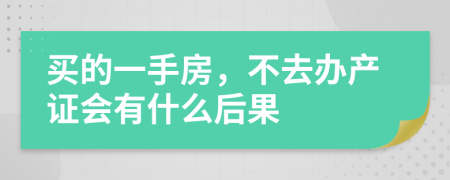 买的一手房，不去办产证会有什么后果